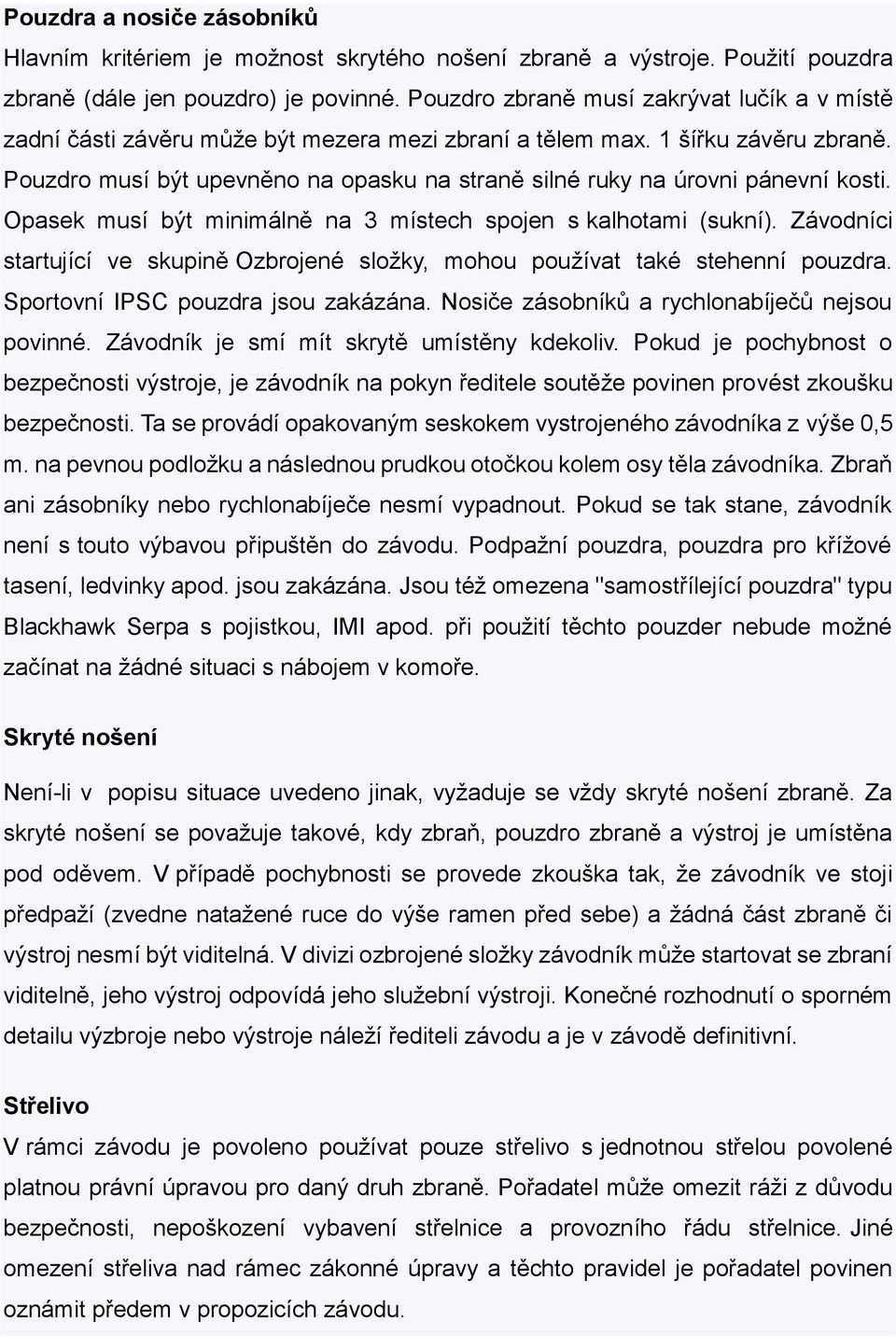 **Pouzdra a nosiče zásobníků**

Hlavním kritériem je možnost skrytého nošení zbraně a výstroje. Použití pouzdra zbraně (dále jen pouzdro) je povinné. Pouzdro zbraně musí zakrývat lučík a v místě zadní části závěru může být mezera mezi zbraní a tělem max. 1 šířku závěru zbraně. Pouzdro musí být upevněno na opasku na straně silné ruky na úrovni pánevní kosti. Opasek musí být minimálně na 3 místech spojen s kalhotami (sukní). Závodníci startující ve skupině Ozbrojené složky, mohou používat také stehenní pouzdra. Sportovní IPSC pouzdra jsou zakázána. Nosiče zásobníků a rychlonabíječů nejsou povinné. Závodník je smí mít skrytě umístěny kdekoliv. Pokud je pochybnost o bezpečnosti výstroje, je závodník na pokyn ředitele soutěže povinen provést zkoušku bezpečnosti. Ta se provádí opakovaným seskokem vystrojeného závodníka z výše 0,5 m. na pevnou podložku a následnou prudkou otočkou kolem osy těla závodníka. Zbraň ani zásobníky nebo rychlonabíječe nesmí vypadnout. Pokud se tak stane, závodník není s touto výbavou připuštěn do závodu. Podpažní pouzdra, pouzdra pro křížové tasení, ledvinky apod. jsou zakázána. Jsou též omezena "samostřílející pouzdra" typu Blackhawk Serpa s pojistkou, IMI apod. při použití těchto pouzder nebude možné začínat na žádné situaci s nábojem v komoře.

**Skryté nošení**

Není-li v popisu situace uvedeno jinak, vyžaduje se vždy skryté nošení zbraně. Za skryté nošení se považuje takové, kdy zbraň, pouzdro zbraně a výstroj je umístěna pod oděvem. V případě pochybnosti se provede zkouška tak, že závodník ve stoji předpaží (zvedne natažené ruce do výše ramen před sebe) a žádná část zbraně či výstroj nesmí být viditelná. V divizi ozbrojené složky závodník může startovat se zbraní viditelně, jeho výstroj odpovídá jeho služební výstroji. Konečné rozhodnutí o sporném detailu výzbroje nebo výstroje náleží řediteli závodu a je v závodě definitivní.

**Střelivo**

V rámci závodu je povoleno používat pouze střelivo s jednotnou střelou povolené platnou právní úpravou pro daný druh zbraně. Pořadatel může omezit ráži z důvodu bezpečnosti, nepoškození vybavení střelnice a provozního řádu střelnice. Jiné omezení střeliva nad rámec zákonné úpravy a těchto pravidel je pořadatel povinen oznámit předem v propozicích závodu.